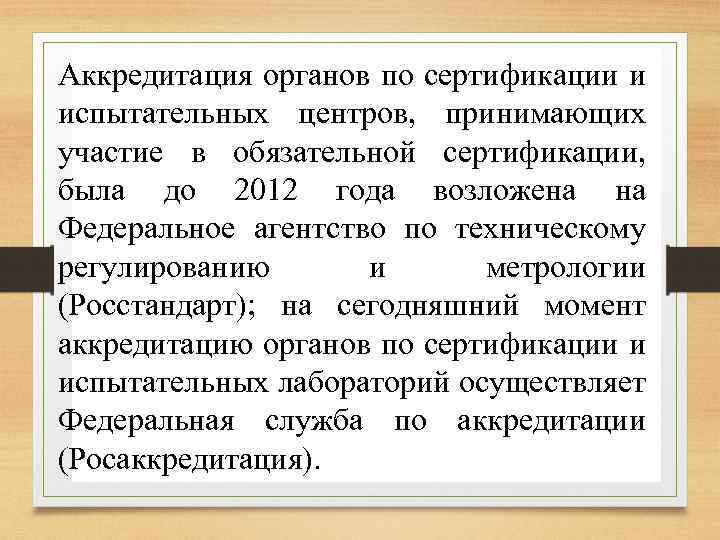 Аккредитация органов по сертификации и испытательных центров, принимающих участие в обязательной сертификации, была до 2012 года возложена на Федеральное агентство по техническому регулированию и метрологии (Росстандарт); на сегодняшний момент аккредитацию органов по сертификации и испытательных лабораторий осуществляет Федеральная служба по аккредитации (Росаккредитация).